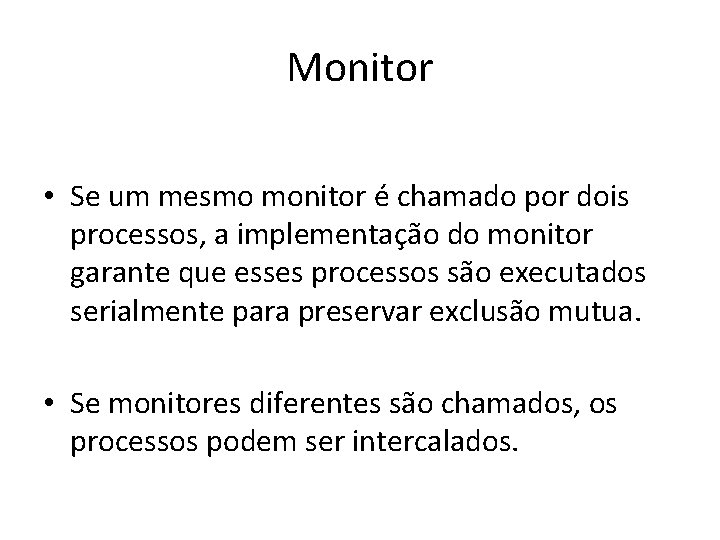 Monitor

• Se um mesmo monitor é chamado por dois processos, a implementação do monitor garante que esses processos são executados serialmente para preservar exclusão mutua.

• Se monitores diferentes são chamados, os processos podem ser intercalados.